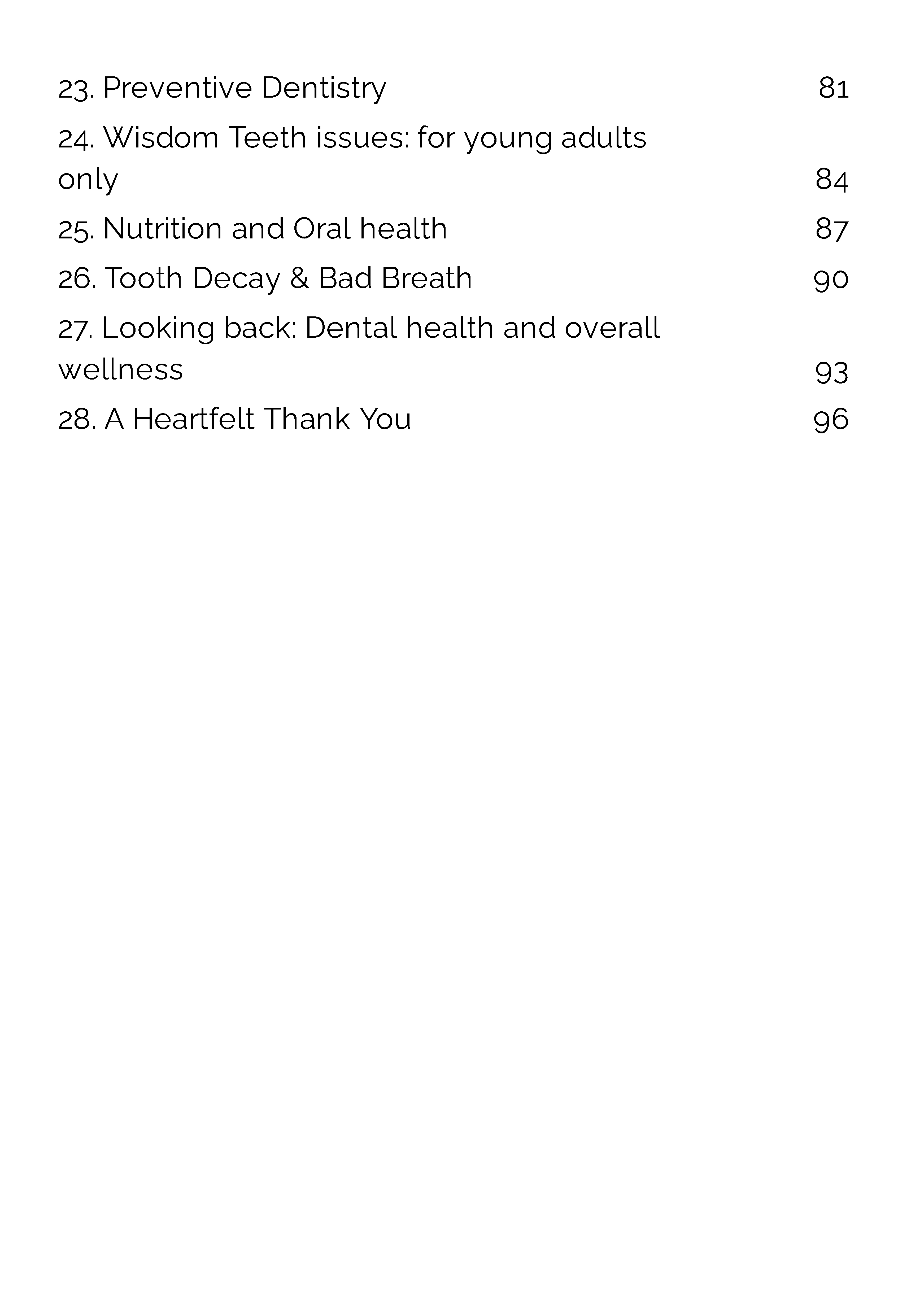 23. Preventive Dentistry 81

24. Wisdom Teeth issues: for young adults only 84

25. Nutrition and Oral health 87

26. Tooth Decay & Bad Breath 90

27. Looking back: Dental health and overall wellness 93

28. A Heartfelt Thank You 96